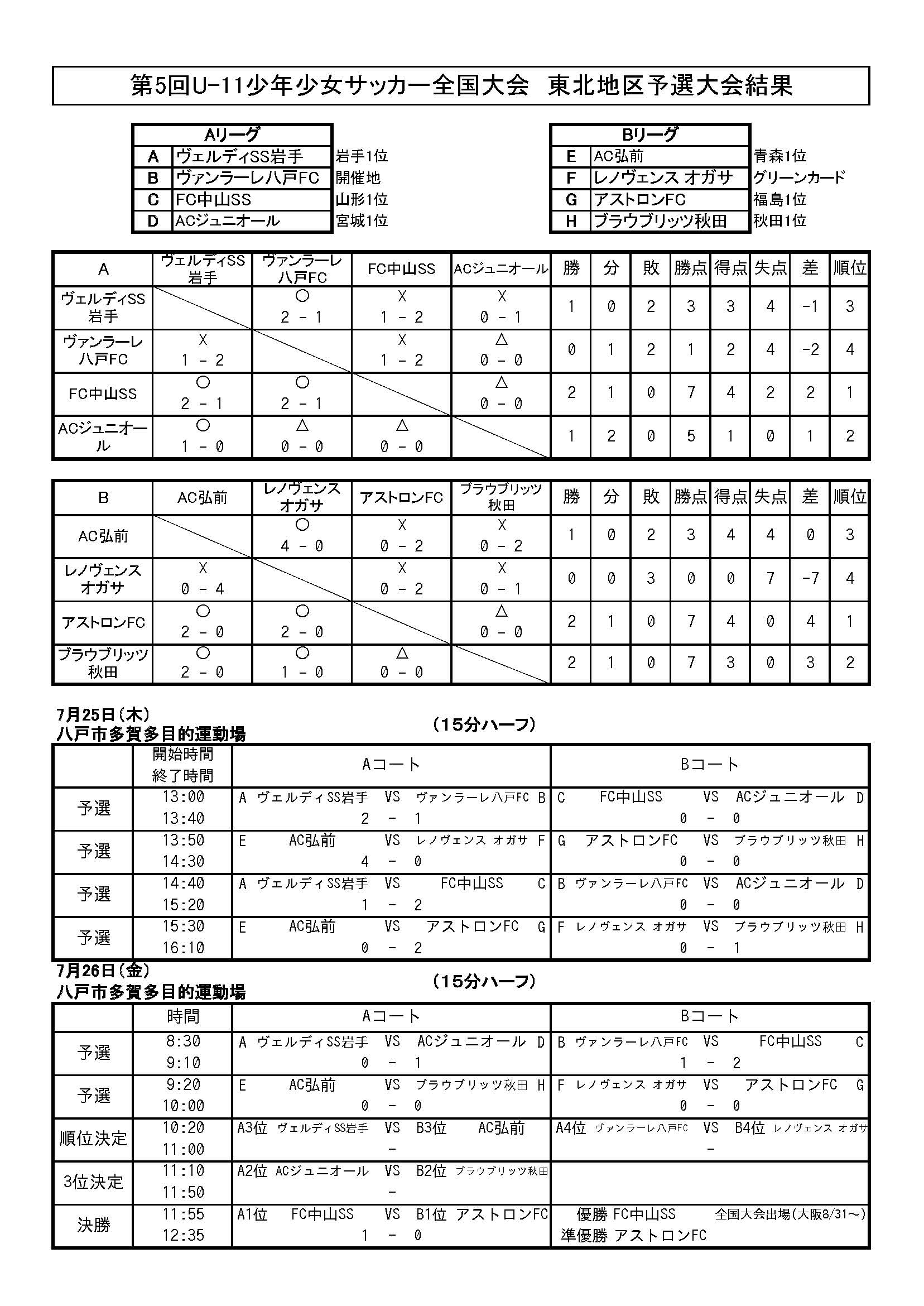 第5回U-11少年少女サッカー全国大会　東北地区予選大会結果

| Aリーグ | | |
|---|---|---|
| A | ヴェルディSS岩手 | 岩手1位 |
| B | ヴァンラーレ八戸FC | 開催地 |
| C | FC中山SS | 山形1位 |
| D | ACジュニオール | 宮城1位 |

| Bリーグ | | |
|---|---|---|
| E | AC弘前 | 青森1位 |
| F | レノヴェンス オガサ | グリーンカード |
| G | アストロンFC | 福島1位 |
| H | ブラウブリッツ秋田 | 秋田1位 |

| A | ヴェルディSS岩手 | ヴァンラーレ八戸FC | FC中山SS | ACジュニオール | 勝 | 分 | 敗 | 勝点 | 得点 | 失点 | 差 | 順位 |
|---|---|---|---|---|---|---|---|---|---|---|---|---|
| ヴェルディSS岩手 | | ○ 2 - 1 | X 1 - 2 | X 0 - 1 | 1 | 0 | 2 | 3 | 3 | 4 | -1 | 3 |
| ヴァンラーレ八戸FC | X 1 - 2 | | X 1 - 2 | △ 0 - 0 | 0 | 1 | 2 | 1 | 2 | 4 | -2 | 4 |
| FC中山SS | ○ 2 - 1 | ○ 2 - 1 | | △ 0 - 0 | 2 | 1 | 0 | 7 | 4 | 2 | 2 | 1 |
| ACジュニオール | ○ 1 - 0 | △ 0 - 0 | △ 0 - 0 | | 1 | 2 | 0 | 5 | 1 | 0 | 1 | 2 |

| B | AC弘前 | レノヴェンス オガサ | アストロンFC | ブラウブリッツ秋田 | 勝 | 分 | 敗 | 勝点 | 得点 | 失点 | 差 | 順位 |
|---|---|---|---|---|---|---|---|---|---|---|---|---|
| AC弘前 | | ○ 4 - 0 | X 0 - 2 | X 0 - 2 | 1 | 0 | 2 | 3 | 4 | 4 | 0 | 3 |
| レノヴェンス オガサ | X 0 - 4 | | X 0 - 2 | X 0 - 1 | 0 | 0 | 3 | 0 | 0 | 7 | -7 | 4 |
| アストロンFC | ○ 2 - 0 | ○ 2 - 0 | | △ 0 - 0 | 2 | 1 | 0 | 7 | 4 | 0 | 4 | 1 |
| ブラウブリッツ秋田 | ○ 2 - 0 | ○ 1 - 0 | △ 0 - 0 | | 2 | 1 | 0 | 7 | 3 | 0 | 3 | 2 |

7月25日(木)
八戸市多賀多目的運動場　(15分ハーフ)

| | 開始時間 終了時間 | Aコート | Bコート |
|---|---|---|---|
| 予選 | 13:00 13:40 | A ヴェルディSS岩手 VS ヴァンラーレ八戸FC B 2 - 1 | C FC中山SS VS ACジュニオール D 0 - 0 |
| 予選 | 13:50 14:30 | E AC弘前 VS レノヴェンス オガサ F 4 - 0 | G アストロンFC VS ブラウブリッツ秋田 H 0 - 0 |
| 予選 | 14:40 15:20 | A ヴェルディSS岩手 VS FC中山SS C 1 - 2 | B ヴァンラーレ八戸FC VS ACジュニオール D 0 - 0 |
| 予選 | 15:30 16:10 | E AC弘前 VS アストロンFC G 0 - 2 | F レノヴェンス オガサ VS ブラウブリッツ秋田 H 0 - 1 |

7月26日(金)
八戸市多賀多目的運動場　(15分ハーフ)

| | 時間 | Aコート | Bコート |
|---|---|---|---|
| 予選 | 8:30 9:10 | A ヴェルディSS岩手 VS ACジュニオール D 0 - 1 | B ヴァンラーレ八戸FC VS FC中山SS C 1 - 2 |
| 予選 | 9:20 10:00 | E AC弘前 VS ブラウブリッツ秋田 H 0 - 0 | F レノヴェンス オガサ VS アストロンFC G 0 - 0 |
| 順位決定 | 10:20 11:00 | A3位 ヴェルディSS岩手 VS B3位 AC弘前 - | A4位 ヴァンラーレ八戸FC VS B4位 レノヴェンス オガサ - |
| 3位決定 | 11:10 11:50 | A2位 ACジュニオール VS B2位 ブラウブリッツ秋田 - | |
| 決勝 | 11:55 12:35 | A1位 FC中山SS VS B1位 アストロンFC 1 - 0 | 優勝 FC中山SS 全国大会出場(大阪8/31～) 準優勝 アストロンFC |